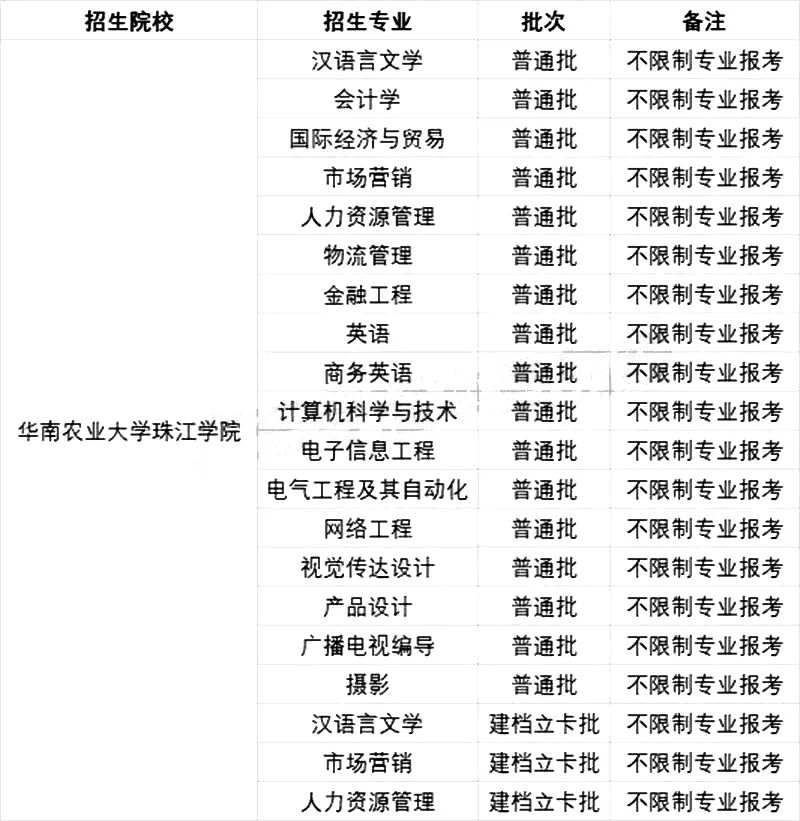 | 招生院校 | 招生专业 | 批次 | 备注 |
|---|---|---|---|
| 华南农业大学珠江学院 | 汉语言文学 | 普通批 | 不限制专业报考 |
| | 会计学 | 普通批 | 不限制专业报考 |
| | 国际经济与贸易 | 普通批 | 不限制专业报考 |
| | 市场营销 | 普通批 | 不限制专业报考 |
| | 人力资源管理 | 普通批 | 不限制专业报考 |
| | 物流管理 | 普通批 | 不限制专业报考 |
| | 金融工程 | 普通批 | 不限制专业报考 |
| | 英语 | 普通批 | 不限制专业报考 |
| | 商务英语 | 普通批 | 不限制专业报考 |
| | 计算机科学与技术 | 普通批 | 不限制专业报考 |
| | 电子信息工程 | 普通批 | 不限制专业报考 |
| | 电气工程及其自动化 | 普通批 | 不限制专业报考 |
| | 网络工程 | 普通批 | 不限制专业报考 |
| | 视觉传达设计 | 普通批 | 不限制专业报考 |
| | 产品设计 | 普通批 | 不限制专业报考 |
| | 广播电视编导 | 普通批 | 不限制专业报考 |
| | 摄影 | 普通批 | 不限制专业报考 |
| | 汉语言文学 | 建档立卡批 | 不限制专业报考 |
| | 市场营销 | 建档立卡批 | 不限制专业报考 |
| | 人力资源管理 | 建档立卡批 | 不限制专业报考 |